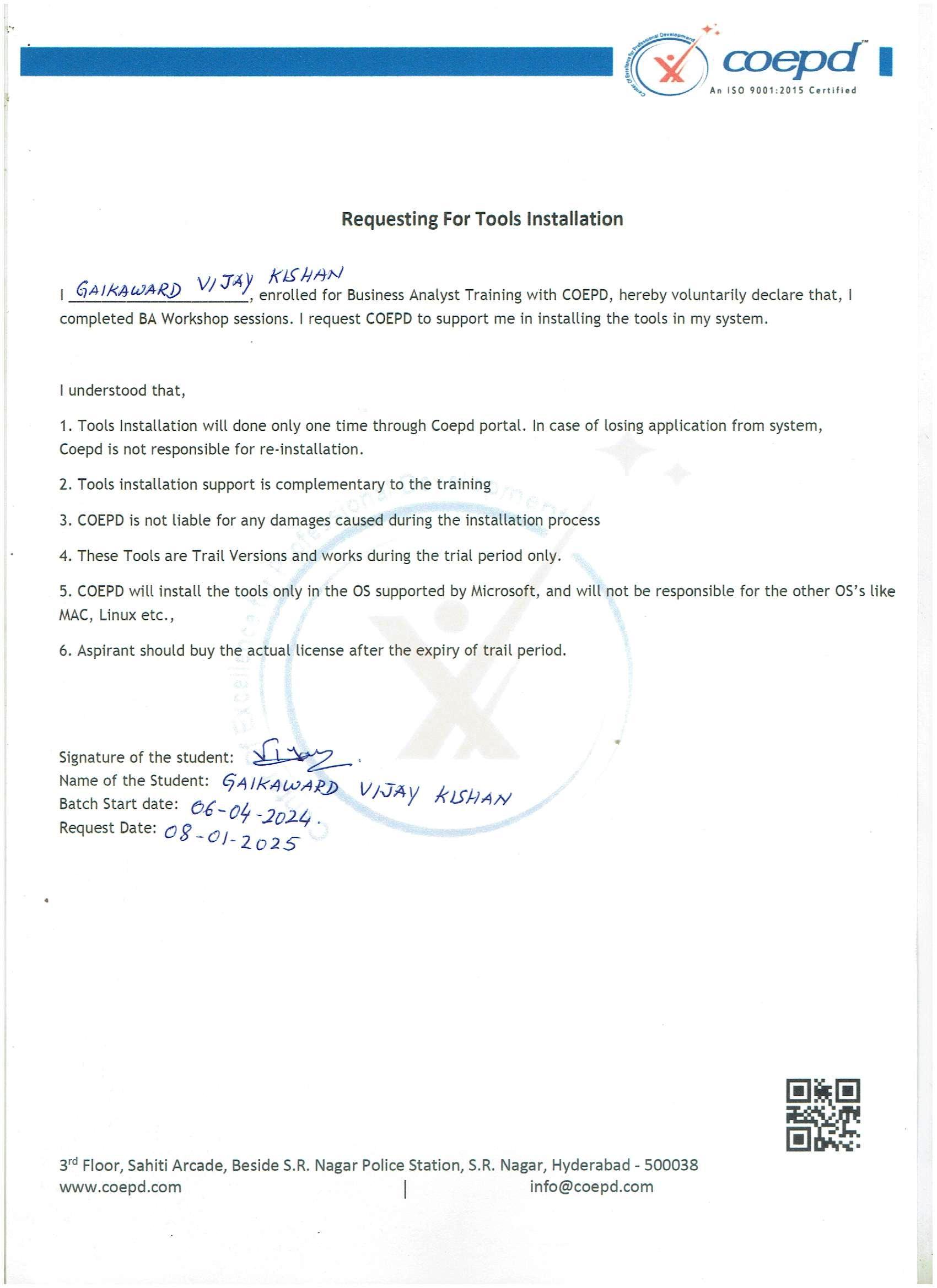 Center of Excellence for Professional Development
coepd™
An ISO 9001:2015 Certified

Requesting For Tools Installation

I GAIKAWARD VIJAY KISHAN, enrolled for Business Analyst Training with COEPD, hereby voluntarily declare that, I completed BA Workshop sessions. I request COEPD to support me in installing the tools in my system.

I understood that,

1. Tools Installation will done only one time through Coepd portal. In case of losing application from system, Coepd is not responsible for re-installation.

2. Tools installation support is complementary to the training

3. COEPD is not liable for any damages caused during the installation process

4. These Tools are Trail Versions and works during the trial period only.

5. COEPD will install the tools only in the OS supported by Microsoft, and will not be responsible for the other OS's like MAC, Linux etc.,

6. Aspirant should buy the actual license after the expiry of trail period.

Signature of the student: Vijay
Name of the Student: GAIKAWARD VIJAY KISHAN
Batch Start date: 06-04-2024.
Request Date: 08-01-2025

3rd Floor, Sahiti Arcade, Beside S.R. Nagar Police Station, S.R. Nagar, Hyderabad - 500038
www.coepd.com | info@coepd.com